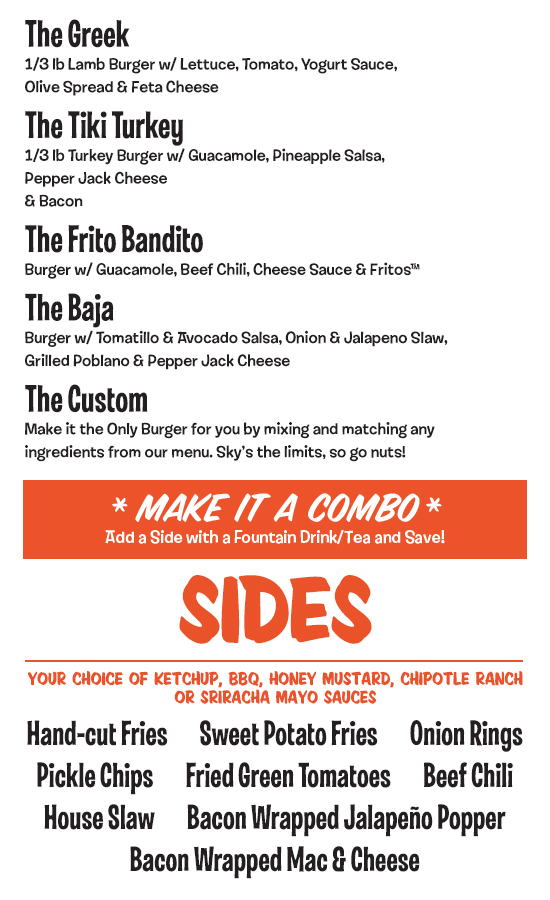 The Greek
1/3 lb Lamb Burger w/ Lettuce, Tomato, Yogurt Sauce, Olive Spread & Feta Cheese

The Tiki Turkey
1/3 lb Turkey Burger w/ Guacamole, Pineapple Salsa, Pepper Jack Cheese & Bacon

The Frito Bandito
Burger w/ Guacamole, Beef Chili, Cheese Sauce & Fritos™

The Baja
Burger w/ Tomatillo & Avocado Salsa, Onion & Jalapeno Slaw, Grilled Poblano & Pepper Jack Cheese

The Custom
Make it the Only Burger for you by mixing and matching any ingredients from our menu. Sky's the limits, so go nuts!

* MAKE IT A COMBO *
Add a Side with a Fountain Drink/Tea and Save!

SIDES

YOUR CHOICE OF KETCHUP, BBQ, HONEY MUSTARD, CHIPOTLE RANCH OR SRIRACHA MAYO SAUCES

Hand-cut Fries Sweet Potato Fries Onion Rings
Pickle Chips Fried Green Tomatoes Beef Chili
House Slaw Bacon Wrapped Jalapeño Popper
Bacon Wrapped Mac & Cheese